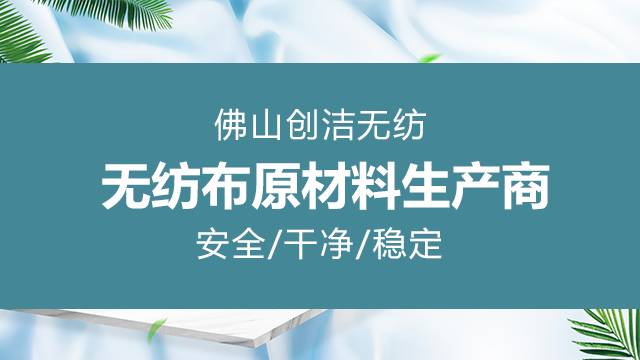 佛山创洁无纺

无纺布原材料生产商

安全/干净/稳定